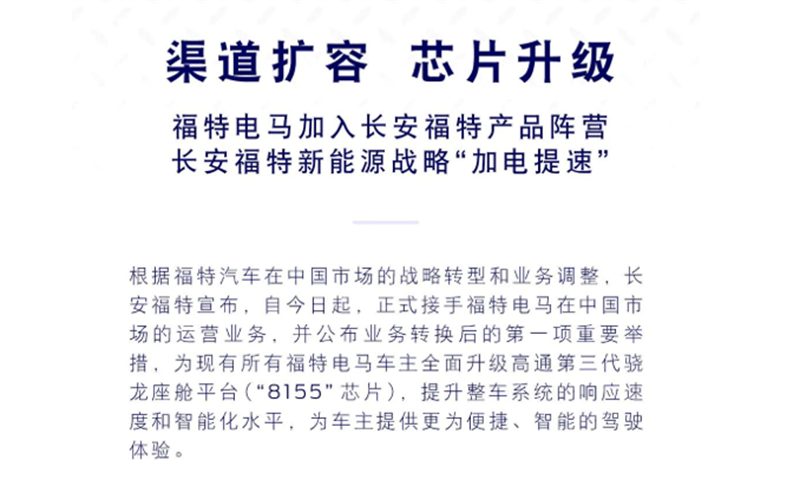 渠道扩容 芯片升级

福特电马加入长安福特产品阵营
长安福特新能源战略“加电提速”

根据福特汽车在中国市场的战略转型和业务调整，长安福特宣布，自今日起，正式接手福特电马在中国市场的运营业务，并公布业务转换后的第一项重要举措，为现有所有福特电马车主全面升级高通第三代骁龙座舱平台（“8155”芯片），提升整车系统的响应速度和智能化水平，为车主提供更为便捷、智能的驾驶体验。